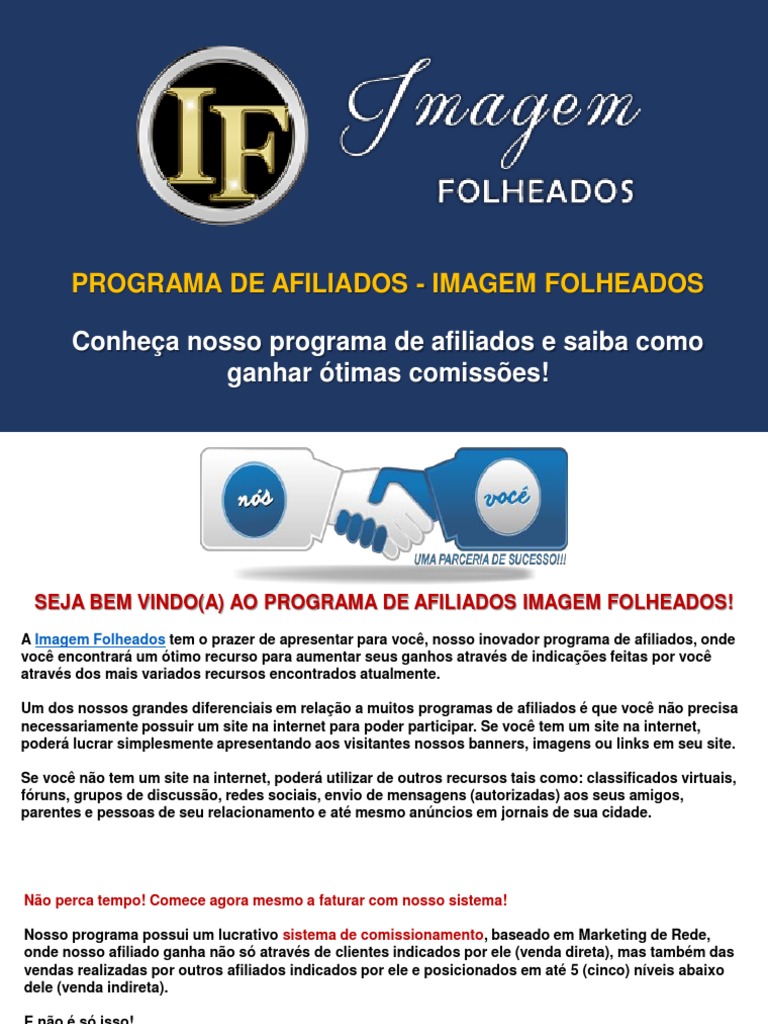 IF

Imagem

FOLHEADOS

PROGRAMA DE AFILIADOS - IMAGEM FOLHEADOS

Conheça nosso programa de afiliados e saiba como ganhar ótimas comissões!

nós

você

UMA PARCERIA DE SUCESSO!!!

SEJA BEM VINDO(A) AO PROGRAMA DE AFILIADOS IMAGEM FOLHEADOS!

A Imagem Folheados tem o prazer de apresentar para você, nosso inovador programa de afiliados, onde você encontrará um ótimo recurso para aumentar seus ganhos através de indicações feitas por você através dos mais variados recursos encontrados atualmente.

Um dos nossos grandes diferenciais em relação a muitos programas de afiliados é que você não precisa necessariamente possuir um site na internet para poder participar. Se você tem um site na internet, poderá lucrar simplesmente apresentando aos visitantes nossos banners, imagens ou links em seu site.

Se você não tem um site na internet, poderá utilizar de outros recursos tais como: classificados virtuais, fóruns, grupos de discussão, redes sociais, envio de mensagens (autorizadas) aos seus amigos, parentes e pessoas de seu relacionamento e até mesmo anúncios em jornais de sua cidade.

Não perca tempo! Comece agora mesmo a faturar com nosso sistema!

Nosso programa possui um lucrativo sistema de comissionamento, baseado em Marketing de Rede, onde nosso afiliado ganha não só através de clientes indicados por ele (venda direta), mas também das vendas realizadas por outros afiliados indicados por ele e posicionados em até 5 (cinco) níveis abaixo dele (venda indireta).

E não é só isso!